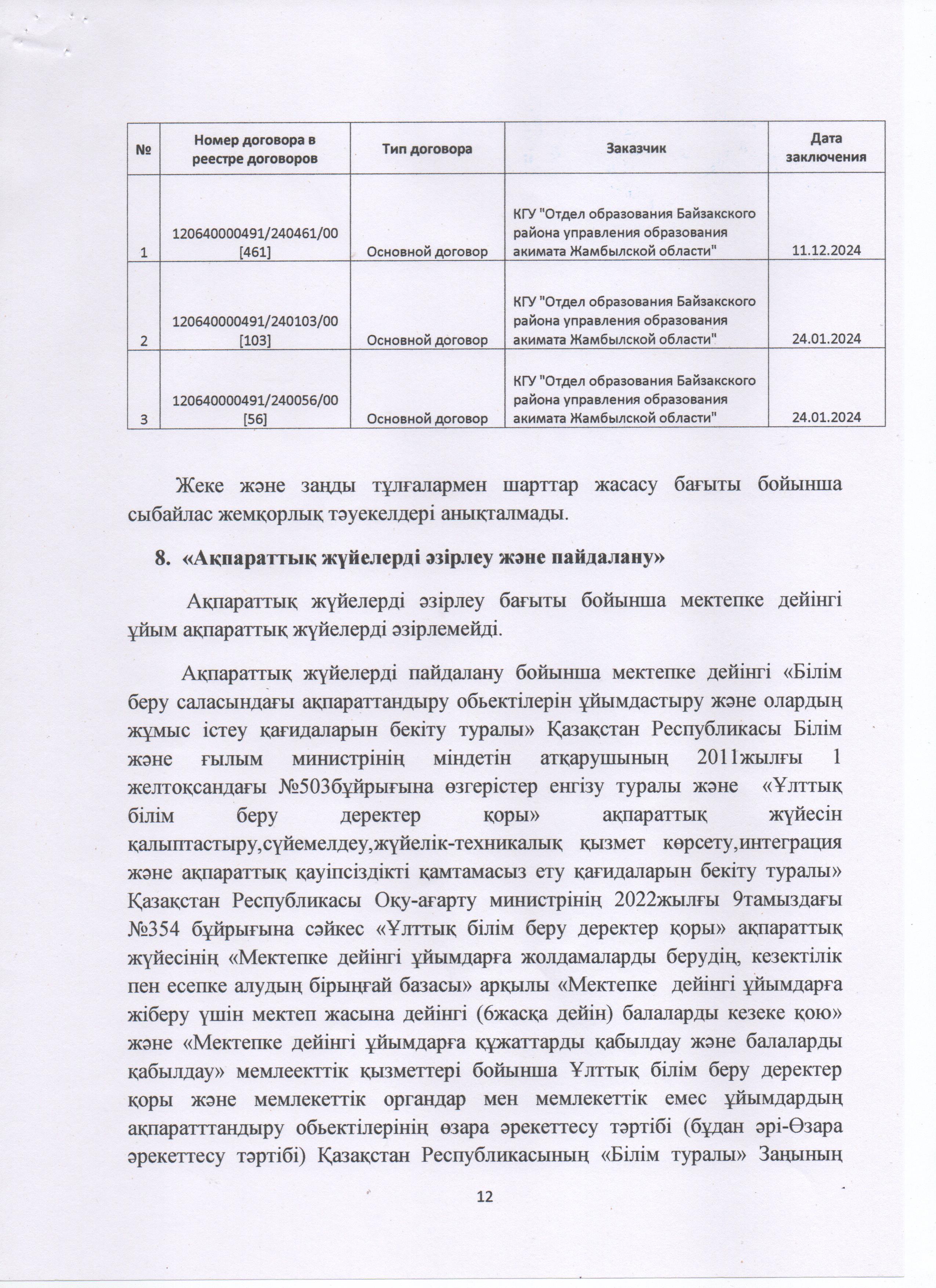 | № | Номер договора в реестре договоров | Тип договора | Заказчик | Дата заключения |
|---|---|---|---|---|
| 1 | 120640000491/240461/00 [461] | Основной договор | КГУ "Отдел образования Байзакского района управления образования акимата Жамбылской области" | 11.12.2024 |
| 2 | 120640000491/240103/00 [103] | Основной договор | КГУ "Отдел образования Байзакского района управления образования акимата Жамбылской области" | 24.01.2024 |
| 3 | 120640000491/240056/00 [56] | Основной договор | КГУ "Отдел образования Байзакского района управления образования акимата Жамбылской области" | 24.01.2024 |

Жеке және заңды тұлғалармен шарттар жасасу бағыты бойынша сыбайлас жемқорлық тәуекелдері анықталмады.

8. «Ақпараттық жүйелерді әзірлеу және пайдалану»

Ақпараттық жүйелерді әзірлеу бағыты бойынша мектепке дейінгі ұйым ақпараттық жүйелерді әзірлемейді.

Ақпараттық жүйелерді пайдалану бойынша мектепке дейінгі «Білім беру саласындағы ақпараттандыру обьектілерін ұйымдастыру және олардың жұмыс істеу қағидаларын бекіту туралы» Қазақстан Республикасы Білім және ғылым министрінің міндетін атқарушының 2011жылғы 1 желтоқсандағы №503бұйрығына өзгерістер енгізу туралы және «Ұлттық білім беру деректер қоры» ақпараттық жүйесін қалыптастыру,сүйемелдеу,жүйелік-техникалық қызмет көрсету,интеграция және ақпараттық қауіпсіздікті қамтамасыз ету қағидаларын бекіту туралы» Қазақстан Республикасы Оқу-ағарту министрінің 2022жылғы 9тамыздағы №354 бұйрығына сәйкес «Ұлттық білім беру деректер қоры» ақпараттық жүйесінің «Мектепке дейінгі ұйымдарға жолдамаларды берудің, кезектілік пен есепке алудың бірыңғай базасы» арқылы «Мектепке дейінгі ұйымдарға жіберу үшін мектеп жасына дейінгі (6жасқа дейін) балаларды кезеке қою» және «Мектепке дейінгі ұйымдарға құжаттарды қабылдау және балаларды қабылдау» мемлеекттік қызметтері бойынша Ұлттық білім беру деректер қоры және мемлекеттік органдар мен мемлекеттік емес ұйымдардың ақпаратттандыру обьектілерінің өзара әрекеттесу тәртібі (бұдан әрі-Өзара әрекеттесу тәртібі) Қазақстан Республикасының «Білім туралы» Заңының

12